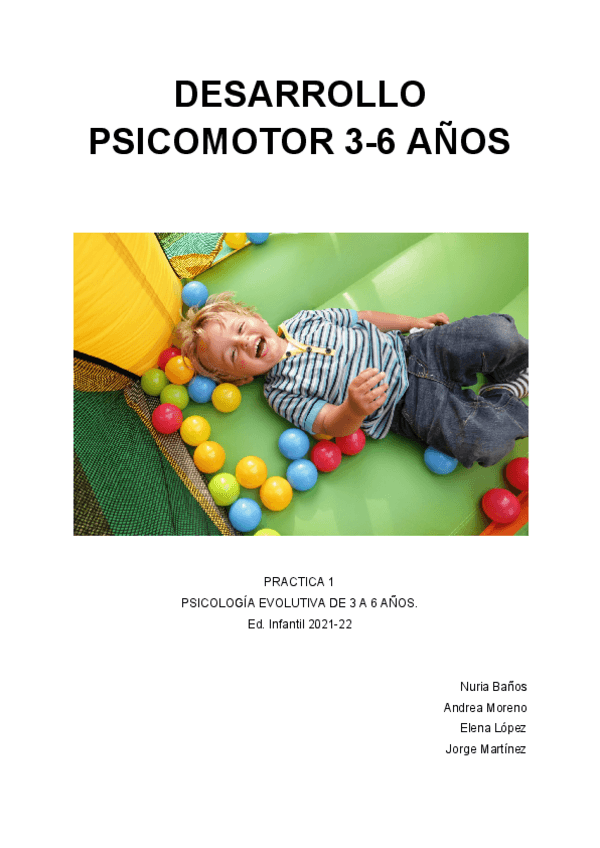 DESARROLLO
PSICOMOTOR 3-6 AÑOS

PRACTICA 1
PSICOLOGÍA EVOLUTIVA DE 3 A 6 AÑOS.
Ed. Infantil 2021-22

Nuria Baños
Andrea Moreno
Elena López
Jorge Martínez